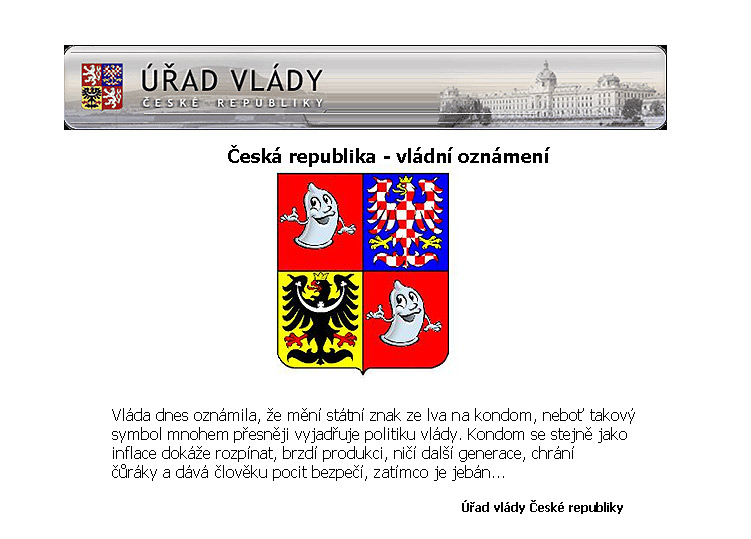 ÚŘAD VLÁDY
ČESKÉ REPUBLIKY

Česká republika - vládní oznámení

Vláda dnes oznámila, že mění státní znak ze lva na kondom, neboť takový symbol mnohem přesněji vyjadřuje politiku vlády. Kondom se stejně jako inflace dokáže rozpínat, brzdí produkci, ničí další generace, chrání čůráky a dává člověku pocit bezpečí, zatímco je jebán...

Úřad vlády České republiky